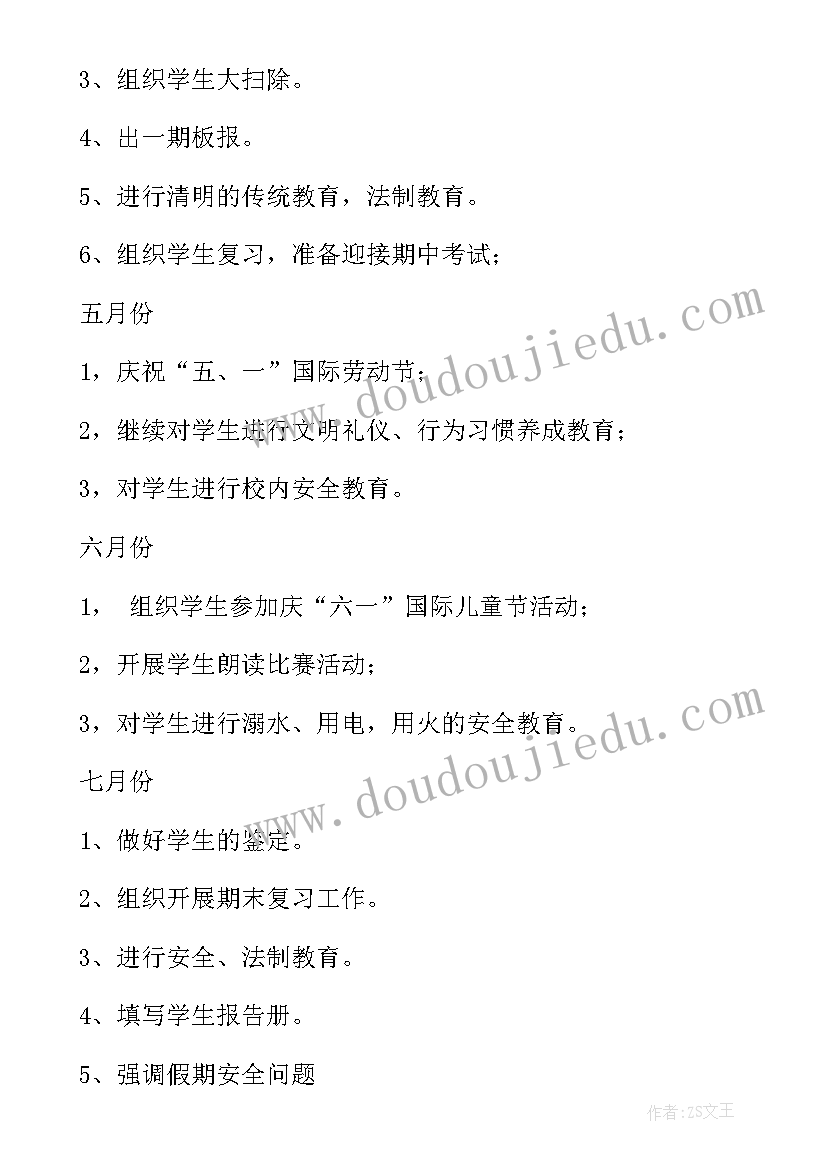 3、组织学生大扫除。

4、出一期板报。

5、进行清明的传统教育，法制教育。

6、组织学生复习，准备迎接期中考试；

五月份

1，庆祝“五、一”国际劳动节；

2，继续对学生进行文明礼仪、行为习惯养成教育；

3，对学生进行校内安全教育。

六月份

1， 组织学生参加庆“六一”国际儿童节活动；

2，开展学生朗读比赛活动；

3，对学生进行溺水、用电，用火的安全教育。

七月份

1、做好学生的鉴定。

2、组织开展期末复习工作。

3、进行安全、法制教育。

4、填写学生报告册。

5、强调假期安全问题

www.doudoujiedu.com

www.doudoujiedu.com

作者：ZS文王